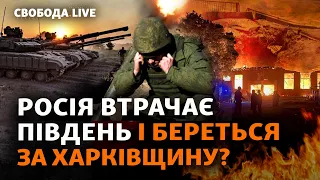 СВОБОДА LIVE

РОСІЯ ВТРАЧАЄ ПІВДЕНЬ І БЕРЕТЬСЯ ЗА ХАРКІВЩИНУ?